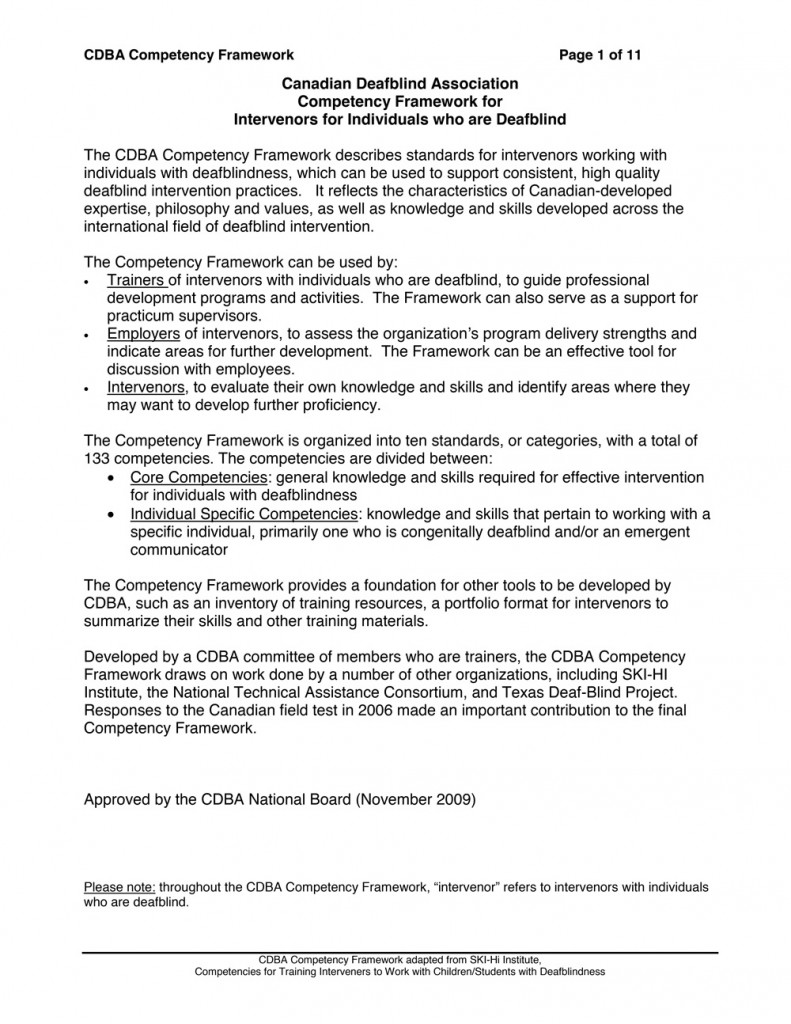 CDBA Competency Framework Page 1 of 11

Canadian Deafblind Association
Competency Framework for
Intervenors for Individuals who are Deafblind

The CDBA Competency Framework describes standards for intervenors working with individuals with deafblindness, which can be used to support consistent, high quality deafblind intervention practices. It reflects the characteristics of Canadian-developed expertise, philosophy and values, as well as knowledge and skills developed across the international field of deafblind intervention.

The Competency Framework can be used by:
• Trainers of intervenors with individuals who are deafblind, to guide professional development programs and activities. The Framework can also serve as a support for practicum supervisors.
• Employers of intervenors, to assess the organization's program delivery strengths and indicate areas for further development. The Framework can be an effective tool for discussion with employees.
• Intervenors, to evaluate their own knowledge and skills and identify areas where they may want to develop further proficiency.

The Competency Framework is organized into ten standards, or categories, with a total of 133 competencies. The competencies are divided between:
• Core Competencies: general knowledge and skills required for effective intervention for individuals with deafblindness
• Individual Specific Competencies: knowledge and skills that pertain to working with a specific individual, primarily one who is congenitally deafblind and/or an emergent communicator

The Competency Framework provides a foundation for other tools to be developed by CDBA, such as an inventory of training resources, a portfolio format for intervenors to summarize their skills and other training materials.

Developed by a CDBA committee of members who are trainers, the CDBA Competency Framework draws on work done by a number of other organizations, including SKI-HI Institute, the National Technical Assistance Consortium, and Texas Deaf-Blind Project. Responses to the Canadian field test in 2006 made an important contribution to the final Competency Framework.

Approved by the CDBA National Board (November 2009)

Please note: throughout the CDBA Competency Framework, "intervenor" refers to intervenors with individuals who are deafblind.

CDBA Competency Framework adapted from SKI-Hi Institute,
Competencies for Training Interveners to Work with Children/Students with Deafblindness